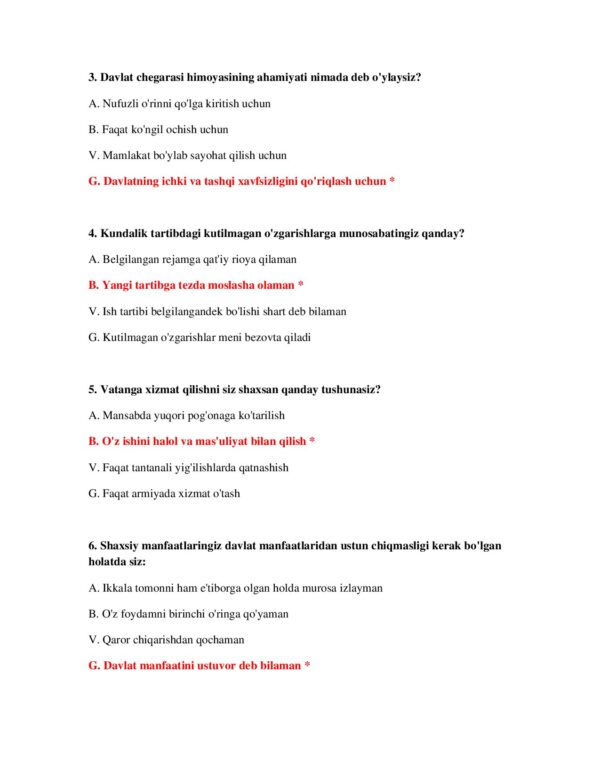 3. Davlat chegarasi himoyasining ahamiyati nimada deb o'ylaysiz?

A. Nufuzli o'rinni qo'lga kiritish uchun

B. Faqat ko'ngil ochish uchun

V. Mamlakat bo'ylab sayohat qilish uchun

G. Davlatning ichki va tashqi xavfsizligini qo'riqlash uchun *

4. Kundalik tartibdagi kutilmagan o'zgarishlarga munosabatingiz qanday?

A. Belgilangan rejamga qat'iy rioya qilaman

B. Yangi tartibga tezda moslasha olaman *

V. Ish tartibi belgilangandek bo'lishi shart deb bilaman

G. Kutilmagan o'zgarishlar meni bezovta qiladi

5. Vatanga xizmat qilishni siz shaxsan qanday tushunasiz?

A. Mansabda yuqori pog'onaga ko'tarilish

B. O'z ishini halol va mas'uliyat bilan qilish *

V. Faqat tantanali yig'ilishlarda qatnashish

G. Faqat armiyada xizmat o'tash

6. Shaxsiy manfaatlaringiz davlat manfaatlaridan ustun chiqmasligi kerak bo'lgan holatda siz:

A. Ikkala tomonni ham e'tiborga olgan holda murosa izlayman

B. O'z foydamni birinchi o'ringa qo'yaman

V. Qaror chiqarishdan qochaman

G. Davlat manfaatini ustuvor deb bilaman *